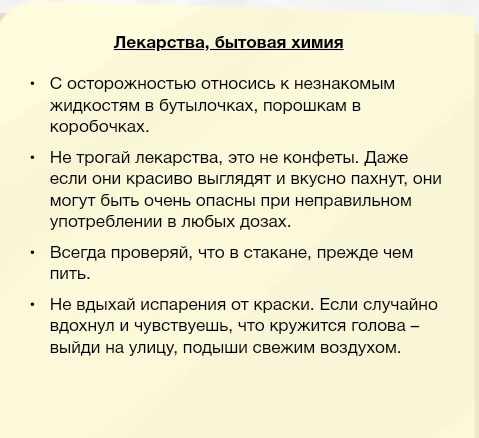 Лекарства, бытовая химия

• С осторожностью относись к незнакомым жидкостям в бутылочках, порошкам в коробочках.

• Не трогай лекарства, это не конфеты. Даже если они красиво выглядят и вкусно пахнут, они могут быть очень опасны при неправильном употреблении в любых дозах.

• Всегда проверяй, что в стакане, прежде чем пить.

• Не вдыхай испарения от краски. Если случайно вдохнул и чувствуешь, что кружится голова – выйди на улицу, подыши свежим воздухом.